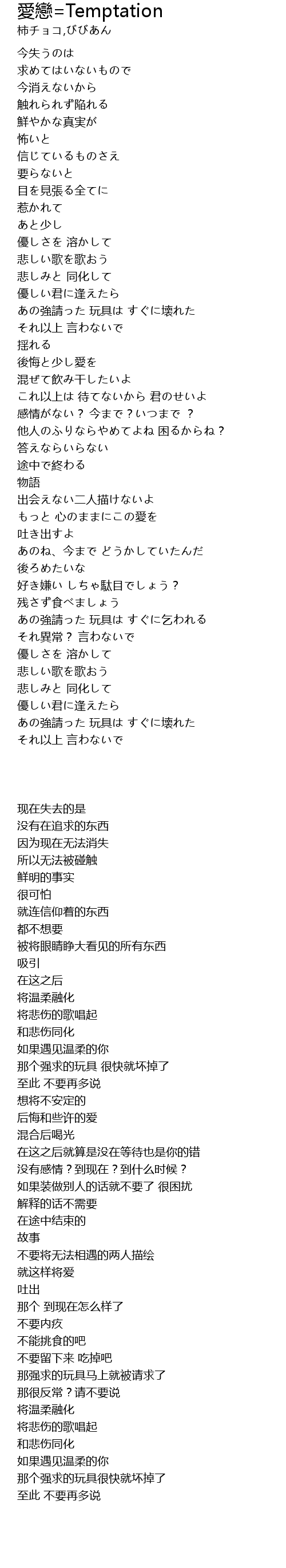 愛戀=Temptation
柿チョコ,びびあん

今失うのは
求めてはいないもので
今消えないから
触れられず陥れる
鮮やかな真実が
怖いと
信じているものさえ
要らないと
目を見張る全てに
惹かれて
あと少し
優しさを 溶かして
悲しい歌を歌おう
悲しみと 同化して
優しい君に逢えたら
あの強請った 玩具は すぐに壊れた
それ以上 言わないで
揺れる
後悔と少し愛を
混ぜて飲み干したいよ
これ以上は 待てないから 君のせいよ
感情がない？ 今まで？いつまで ？
他人のふりならやめてよね 困るからね？
答えならいらない
途中で終わる
物語
出会えない二人描けないよ
もっと 心のままにこの愛を
吐き出すよ
あのね、今まで どうかしていたんだ
後ろめたいな
好き嫌い しちゃ駄目でしょう？
残さず食べましょう
あの強請った 玩具は すぐに乞われる
それ異常？ 言わないで
優しさを 溶かして
悲しい歌を歌おう
悲しみと 同化して
優しい君に逢えたら
あの強請った 玩具は すぐに壊れた
それ以上 言わないで

现在失去的是
没有在追求的东西
因为现在无法消失
所以无法被碰触
鲜明的事实
很可怕
就连信仰着的东西
都不想要
被将眼睛睁大看见的所有东西
吸引
在这之后
将温柔融化
将悲伤的歌唱起
和悲伤同化
如果遇见温柔的你
那个强求的玩具 很快就坏掉了
至此 不要再多说
想将不安定的
后悔和些许的爱
混合后喝光
在这之后就算是没在等待也是你的错
没有感情？到现在？到什么时候？
如果装做别人的话就不要了 很困扰
解释的话不需要
在途中结束的
故事
不要将无法相遇的两人描绘
就这样将爱
吐出
那个 到现在怎么样了
不要内疚
不能挑食的吧
不要留下来 吃掉吧
那强求的玩具马上就被请求了
那很反常？请不要说
将温柔融化
将悲伤的歌唱起
和悲伤同化
如果遇见温柔的你
那个强求的玩具很快就坏掉了
至此 不要再多说